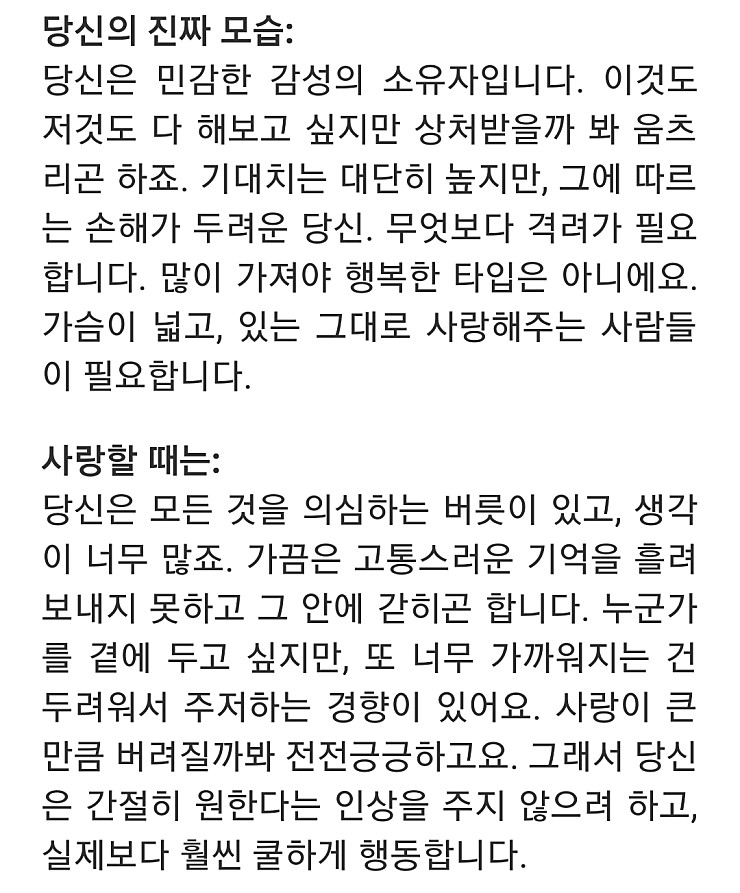 당신의 진짜 모습:
당신은 민감한 감성의 소유자입니다. 이것도 저것도 다 해보고 싶지만 상처받을까 봐 움츠리곤 하죠. 기대치는 대단히 높지만, 그에 따르는 손해가 두려운 당신. 무엇보다 격려가 필요합니다. 많이 가져야 행복한 타입은 아니에요. 가슴이 넓고, 있는 그대로 사랑해주는 사람들이 필요합니다.

사랑할 때는:
당신은 모든 것을 의심하는 버릇이 있고, 생각이 너무 많죠. 가끔은 고통스러운 기억을 흘려보내지 못하고 그 안에 갇히곤 합니다. 누군가를 곁에 두고 싶지만, 또 너무 가까워지는 건 두려워서 주저하는 경향이 있어요. 사랑이 큰 만큼 버려질까봐 전전긍긍하고요. 그래서 당신은 간절히 원한다는 인상을 주지 않으려 하고, 실제보다 훨씬 쿨하게 행동합니다.